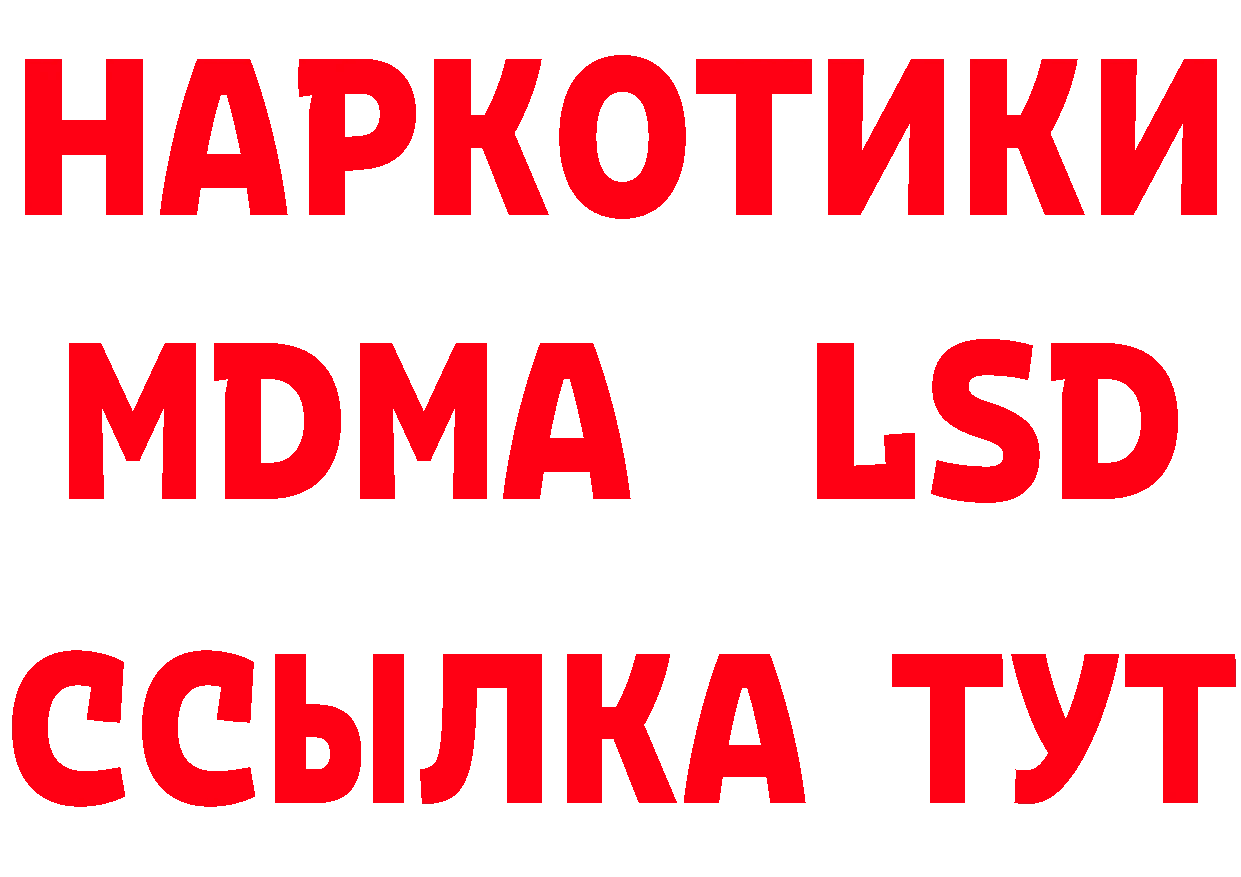 НАРКОТИКИ
MDMA LSD
ССЫЛКА ТУТ